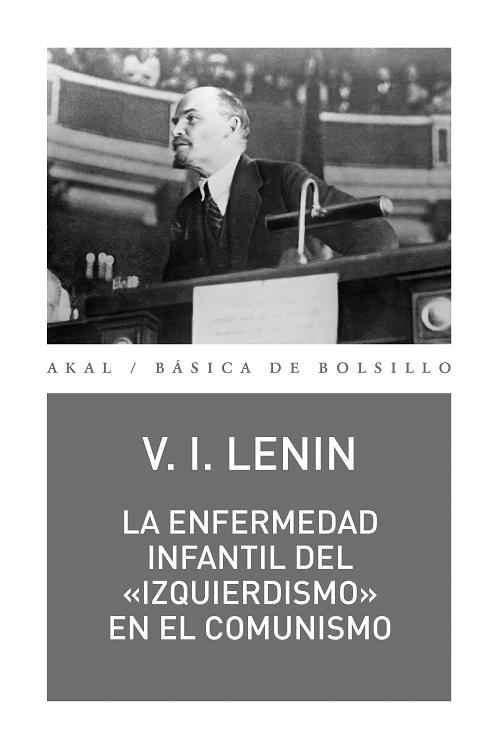 AKAL / BÁSICA DE BOLSILLO

V. I. LENIN

LA ENFERMEDAD INFANTIL DEL «IZQUIERDISMO» EN EL COMUNISMO